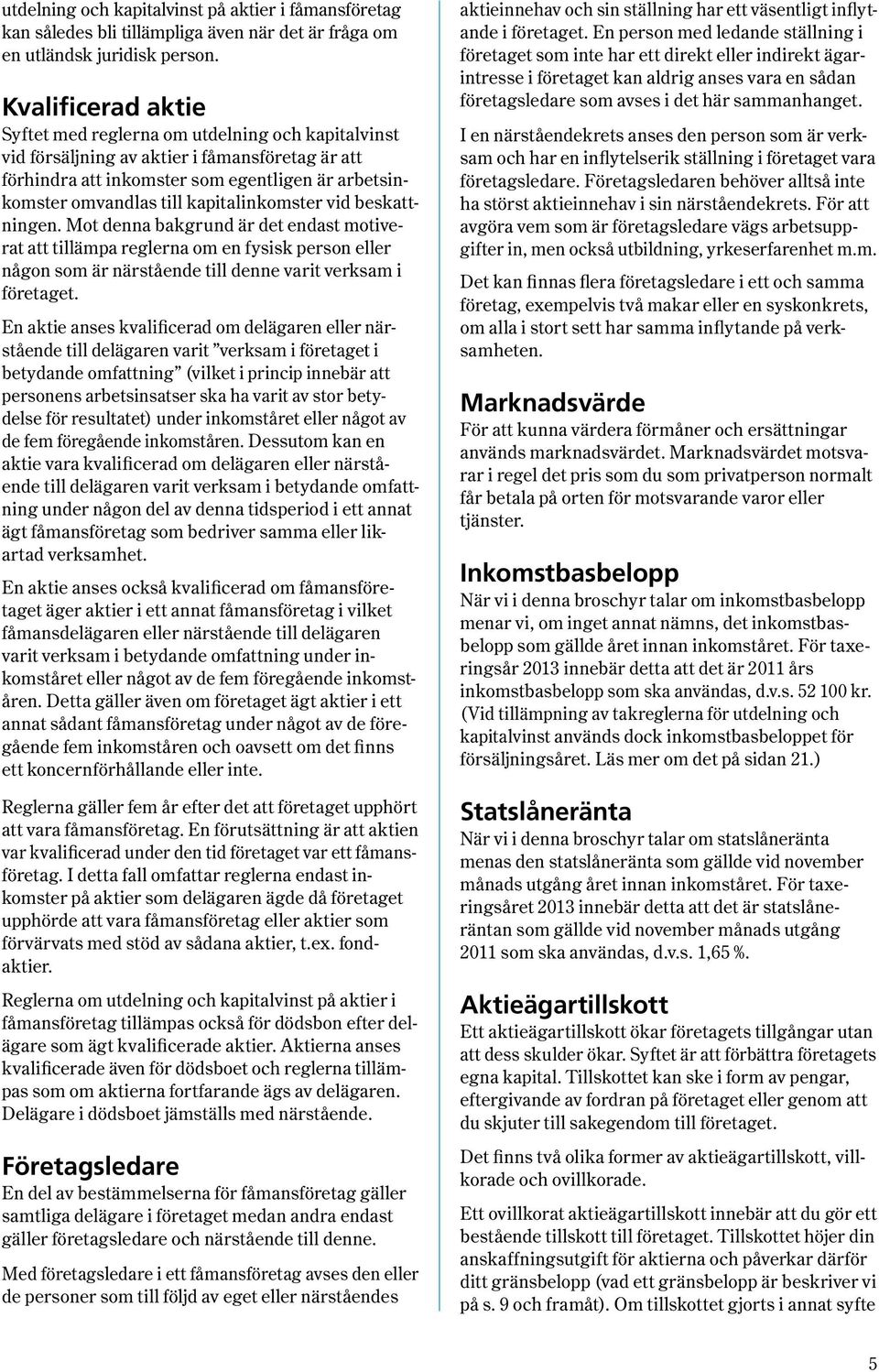 utdelning och kapitalvinst på aktier i fåmansföretag kan således bli tillämpliga även när det är fråga om en utländsk juridisk person.

Kvalificerad aktie
Syftet med reglerna om utdelning och kapitalvinst vid försäljning av aktier i fåmansföretag är att förhindra att inkomster som egentligen är arbetsinkomster omvandlas till kapitalinkomster vid beskattningen. Mot denna bakgrund är det endast motiverat att tillämpa reglerna om en fysisk person eller någon som är närstående till denne varit verksam i företaget.

En aktie anses kvalificerad om delägaren eller närstående till delägaren varit ”verksam i företaget i betydande omfattning” (vilket i princip innebär att personens arbetsinsatser ska ha varit av stor betydelse för resultatet) under inkomståret eller något av de fem föregående inkomståren. Dessutom kan en aktie vara kvalificerad om delägaren eller närstående till delägaren varit verksam i betydande omfattning under någon del av denna tidsperiod i ett annat ägt fåmansföretag som bedriver samma eller likartad verksamhet.

En aktie anses också kvalificerad om fåmansföretaget äger aktier i ett annat fåmansföretag i vilket fåmansdelägaren eller närstående till delägaren varit verksam i betydande omfattning under inkomståret eller något av de fem föregående inkomståren. Detta gäller även om företaget ägt aktier i ett annat sådant fåmansföretag under något av de föregående fem inkomståren och oavsett om det finns ett koncernförhållande eller inte.

Reglerna gäller fem år efter det att företaget upphört att vara fåmansföretag. En förutsättning är att aktien var kvalificerad under den tid företaget var ett fåmansföretag. I detta fall omfattar reglerna endast inkomster på aktier som delägaren ägde då företaget upphörde att vara fåmansföretag eller aktier som förvärvats med stöd av sådana aktier, t.ex. fondaktier.

Reglerna om utdelning och kapitalvinst på aktier i fåmansföretag tillämpas också för dödsbon efter delägare som ägt kvalificerade aktier. Aktierna anses kvalificerade även för dödsboet och reglerna tillämpas som om aktierna fortfarande ägs av delägaren. Delägare i dödsboet jämställs med närstående.

Företagsledare
En del av bestämmelserna för fåmansföretag gäller samtliga delägare i företaget medan andra endast gäller företagsledare och närstående till denne.

Med företagsledare i ett fåmansföretag avses den eller de personer som till följd av eget eller närståendes aktieinnehav och sin ställning har ett väsentligt inflytande i företaget. En person med ledande ställning i företaget som inte har ett direkt eller indirekt ägarintresse i företaget kan aldrig anses vara en sådan företagsledare som avses i det här sammanhanget.

I en närståendekrets anses den person som är verksam och har en inflytelserik ställning i företaget vara företagsledare. Företagsledaren behöver alltså inte ha störst aktieinnehav i sin närståendekrets. För att avgöra vem som är företagsledare vägs arbetsuppgifter in, men också utbildning, yrkeserfarenhet m.m.

Det kan finnas flera företagsledare i ett och samma företag, exempelvis två makar eller en syskonkrets, om alla i stort sett har samma inflytande på verksamheten.

Marknadsvärde
För att kunna värdera förmåner och ersättningar används marknadsvärdet. Marknadsvärdet motsvarar i regel det pris som du som privatperson normalt får betala på orten för motsvarande varor eller tjänster.

Inkomstbasbelopp
När vi i denna broschyr talar om inkomstbasbelopp menar vi, om inget annat nämns, det inkomstbasbelopp som gällde året innan inkomståret. För taxeringsår 2013 innebär detta att det är 2011 års inkomstbasbelopp som ska användas, d.v.s. 52 100 kr. (Vid tillämpning av takreglerna för utdelning och kapitalvinst används dock inkomstbasbeloppet för försäljningsåret. Läs mer om det på sidan 21.)

Statslåneränta
När vi i denna broschyr talar om statslåneränta menas den statslåneränta som gällde vid november månads utgång året innan inkomståret. För taxeringsåret 2013 innebär detta att det är statslåneräntan som gällde vid november månads utgång 2011 som ska användas, d.v.s. 1,65 %.

Aktieägartillskott
Ett aktieägartillskott ökar företagets tillgångar utan att dess skulder ökar. Syftet är att förbättra företagets egna kapital. Tillskottet kan ske i form av pengar, eftergivande av fordran på företaget eller genom att du skjuter till sakegendom till företaget.

Det finns två olika former av aktieägartillskott, villkorade och ovillkorade.

Ett ovillkorat aktieägartillskott innebär att du gör ett bestående tillskott till företaget. Tillskottet höjer din anskaffningsutgift för aktierna och påverkar därför ditt gränsbelopp (vad ett gränsbelopp är beskriver vi på s. 9 och framåt). Om tillskottet gjorts i annat syfte

5